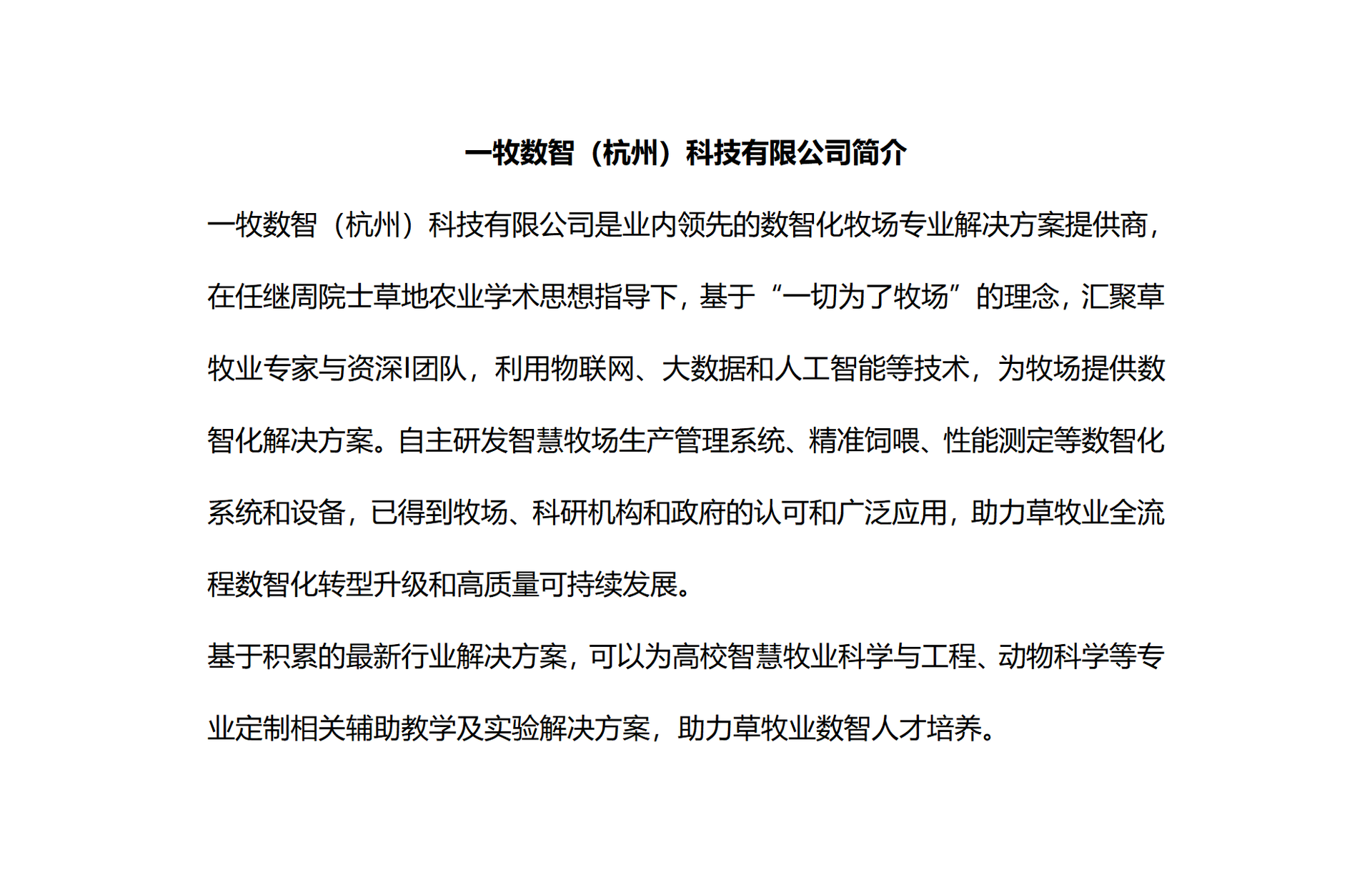 一牧数智（杭州）科技有限公司简介

一牧数智（杭州）科技有限公司是业内领先的数智化牧场专业解决方案提供商，在任继周院士草地农业学术思想指导下，基于“一切为了牧场”的理念，汇聚草牧业专家与资深I团队，利用物联网、大数据和人工智能等技术，为牧场提供数智化解决方案。自主研发智慧牧场生产管理系统、精准饲喂、性能测定等数智化系统和设备，已得到牧场、科研机构和政府的认可和广泛应用，助力草牧业全流程数智化转型升级和高质量可持续发展。

基于积累的最新行业解决方案，可以为高校智慧牧业科学与工程、动物科学等专业定制相关辅助教学及实验解决方案，助力草牧业数智人才培养。